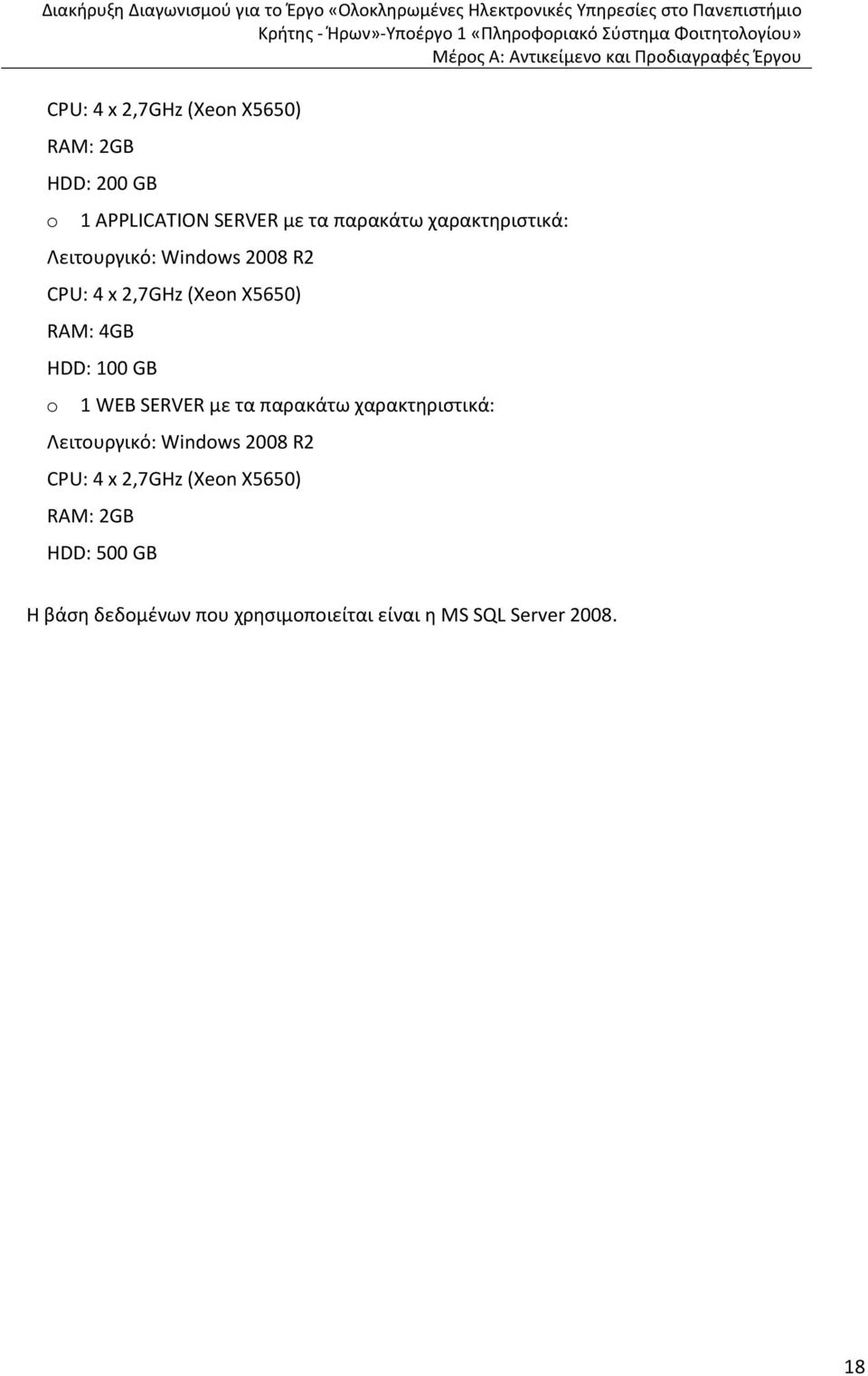 Διακήρυξη Διαγωνισμού για το Έργο «Ολοκληρωμένες Ηλεκτρονικές Υπηρεσίες στο Πανεπιστήμιο Κρήτης - Ήρων»-Υποέργο 1 «Πληροφοριακό Σύστημα Φοιτητολογίου»
Μέρος Α: Αντικείμενο και Προδιαγραφές Έργου

CPU: 4 x 2,7GHz (Xeon X5650)
RAM: 2GB
HDD: 200 GB

o 1 APPLICATION SERVER με τα παρακάτω χαρακτηριστικά:
Λειτουργικό: Windows 2008 R2
CPU: 4 x 2,7GHz (Xeon X5650)
RAM: 4GB
HDD: 100 GB

o 1 WEB SERVER με τα παρακάτω χαρακτηριστικά:
Λειτουργικό: Windows 2008 R2
CPU: 4 x 2,7GHz (Xeon X5650)
RAM: 2GB
HDD: 500 GB

Η βάση δεδομένων που χρησιμοποιείται είναι η MS SQL Server 2008.

18